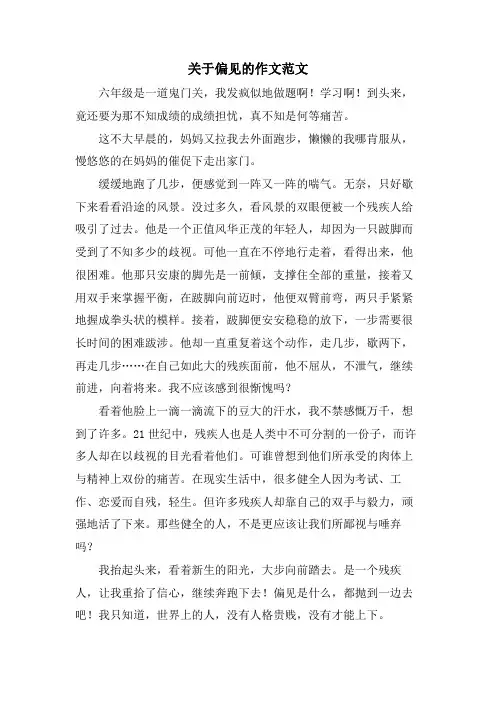 关于偏见的作文范文

六年级是一道鬼门关，我发疯似地做题啊！学习啊！到头来，竟还要为那不知成绩的成绩担忧，真不知是何等痛苦。

这不大早晨的，妈妈又拉我去外面跑步，懒懒的我哪肯服从，慢悠悠的在妈妈的催促下走出家门。

缓缓地跑了几步，便感觉到一阵又一阵的喘气。无奈，只好歇下来看看沿途的风景。没过多久，看风景的双眼便被一个残疾人给吸引了过去。他是一个正值风华正茂的年轻人，却因为一只跛脚而受到了不知多少的歧视。可他一直在不停地行走着，看得出来，他很困难。他那只安康的脚先是一前倾，支撑住全部的重量，接着又用双手来掌握平衡，在跛脚向前迈时，他便双臂前弯，两只手紧紧地握成拳头状的模样。接着，跛脚便安安稳稳的放下，一步需要很长时间的困难跋涉。他却一直重复着这个动作，走几步，歇两下，再走几步……在自己如此大的残疾面前，他不屈从，不泄气，继续前进，向着将来。我不应该感到很惭愧吗？

看着他脸上一滴一滴流下的豆大的汗水，我不禁感慨万千，想到了许多。21世纪中，残疾人也是人类中不可分割的一份子，而许多人却在以歧视的目光看着他们。可谁曾想到他们所承受的肉体上与精神上双份的痛苦。在现实生活中，很多健全人因为考试、工作、恋爱而自残，轻生。但许多残疾人却靠自己的双手与毅力，顽强地活了下来。那些健全的人，不是更应该让我们所鄙视与唾弃吗？

我抬起头来，看着新生的阳光，大步向前踏去。是一个残疾人，让我重拾了信心，继续奔跑下去！偏见是什么，都抛到一边去吧！我只知道，世界上的人，没有人格贵贱，没有才能上下。